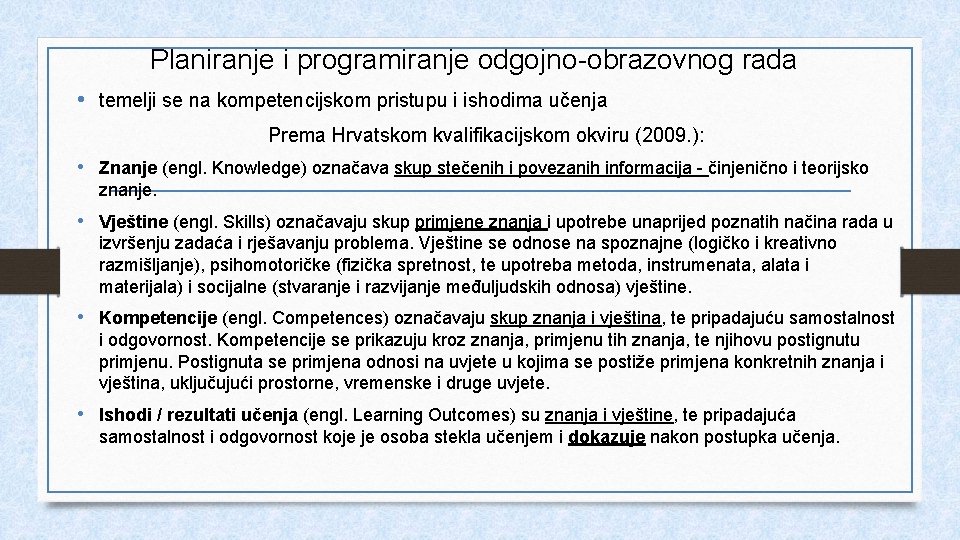 Planiranje i programiranje odgojno-obrazovnog rada

• temelji se na kompetencijskom pristupu i ishodima učenja

Prema Hrvatskom kvalifikacijskom okviru (2009.):

• Znanje (engl. Knowledge) označava skup stečenih i povezanih informacija - činjenično i teorijsko znanje.

• Vještine (engl. Skills) označavaju skup primjene znanja i upotrebe unaprijed poznatih načina rada u izvršenju zadaća i rješavanju problema. Vještine se odnose na spoznajne (logičko i kreativno razmišljanje), psihomotoričke (fizička spretnost, te upotreba metoda, instrumenata, alata i materijala) i socijalne (stvaranje i razvijanje međuljudskih odnosa) vještine.

• Kompetencije (engl. Competences) označavaju skup znanja i vještina, te pripadajuću samostalnost i odgovornost. Kompetencije se prikazuju kroz znanja, primjenu tih znanja, te njihovu postignutu primjenu. Postignuta se primjena odnosi na uvjete u kojima se postiže primjena konkretnih znanja i vještina, uključujući prostorne, vremenske i druge uvjete.

• Ishodi / rezultati učenja (engl. Learning Outcomes) su znanja i vještine, te pripadajuća samostalnost i odgovornost koje je osoba stekla učenjem i dokazuje nakon postupka učenja.